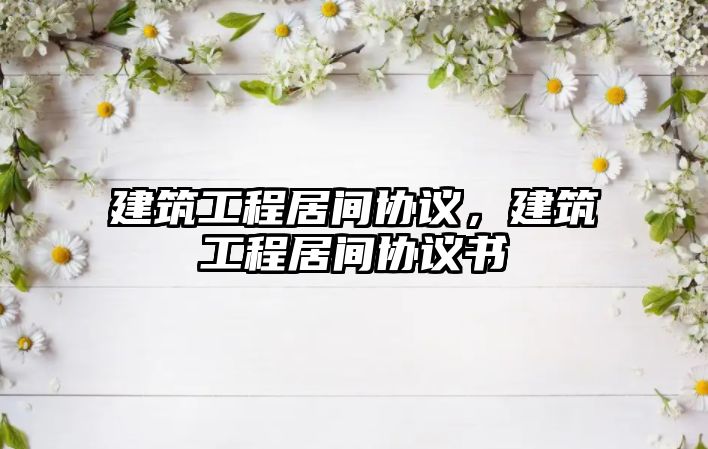 建筑工程居间协议，建筑工程居间协议书